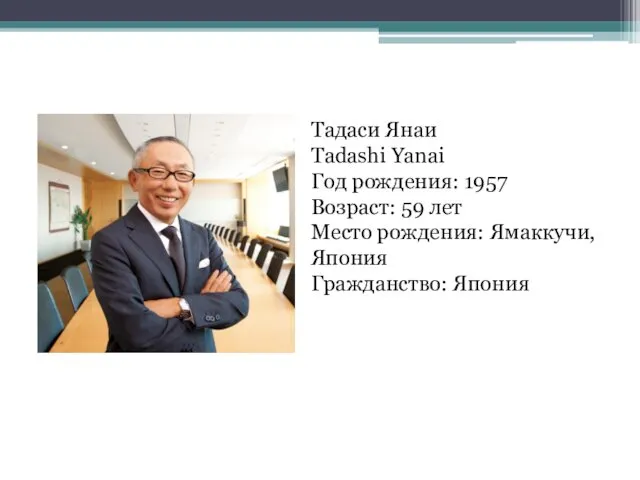 Тадаси Янаи
Tadashi Yanai
Год рождения: 1957
Возраст: 59 лет
Место рождения: Ямаккучи, Япония
Гражданство: Япония